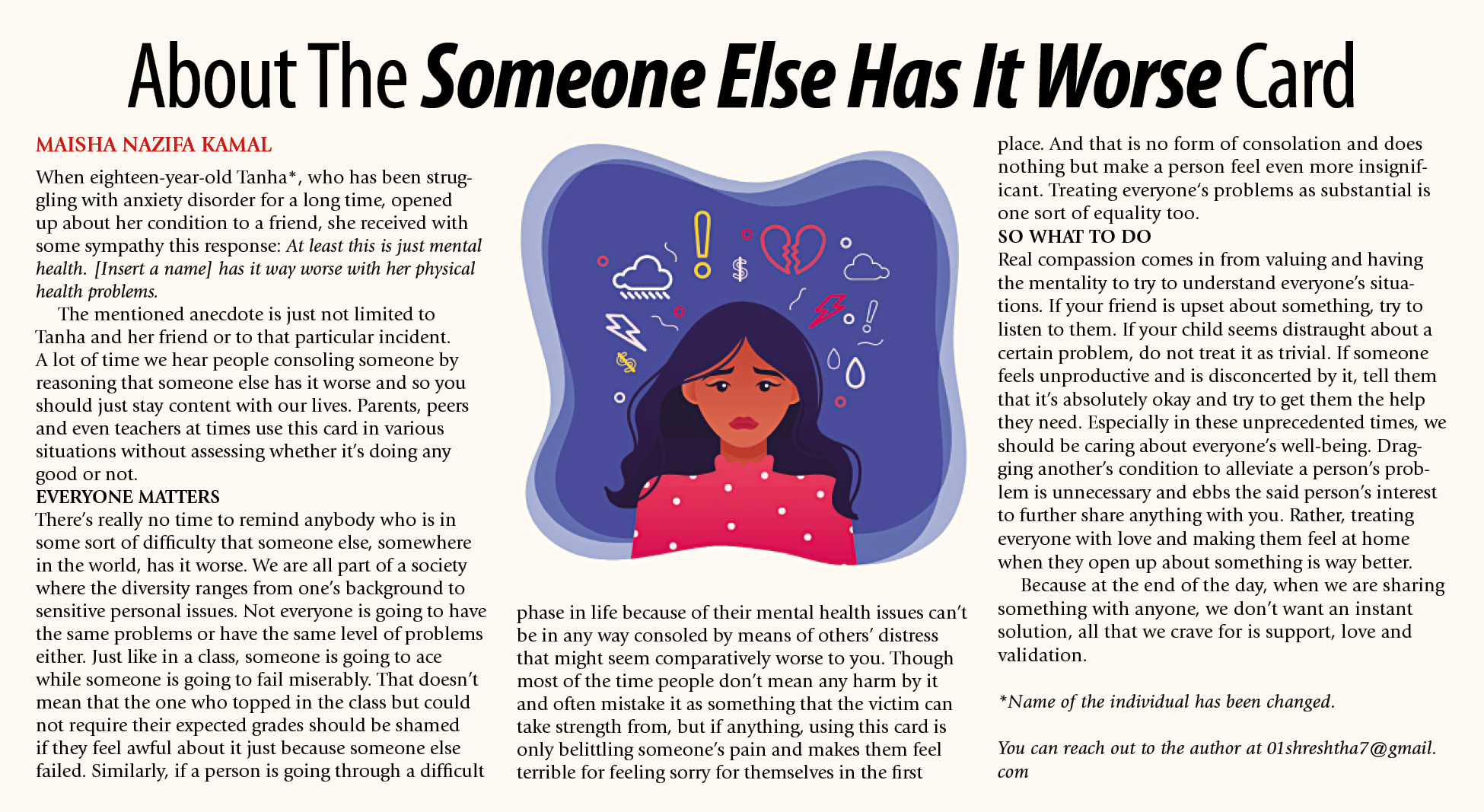 About The Someone Else Has It Worse Card

MAISHA NAZIFA KAMAL

When eighteen-year-old Tanha*, who has been struggling with anxiety disorder for a long time, opened up about her condition to a friend, she received with some sympathy this response: At least this is just mental health. [Insert a name] has it way worse with her physical health problems.

The mentioned anecdote is just not limited to Tanha and her friend or to that particular incident. A lot of time we hear people consoling someone by reasoning that someone else has it worse and so you should just stay content with our lives. Parents, peers and even teachers at times use this card in various situations without assessing whether it's doing any good or not.

EVERYONE MATTERS

There's really no time to remind anybody who is in some sort of difficulty that someone else, somewhere in the world, has it worse. We are all part of a society where the diversity ranges from one's background to sensitive personal issues. Not everyone is going to have the same problems or have the same level of problems either. Just like in a class, someone is going to ace while someone is going to fail miserably. That doesn't mean that the one who topped in the class but could not require their expected grades should be shamed if they feel awful about it just because someone else failed. Similarly, if a person is going through a difficult phase in life because of their mental health issues can't be in any way consoled by means of others' distress that might seem comparatively worse to you. Though most of the time people don't mean any harm by it and often mistake it as something that the victim can take strength from, but if anything, using this card is only belittling someone's pain and makes them feel terrible for feeling sorry for themselves in the first place. And that is no form of consolation and does nothing but make a person feel even more insignificant. Treating everyone's problems as substantial is one sort of equality too.

SO WHAT TO DO

Real compassion comes in from valuing and having the mentality to try to understand everyone's situations. If your friend is upset about something, try to listen to them. If your child seems distraught about a certain problem, do not treat it as trivial. If someone feels unproductive and is disconcerted by it, tell them that it's absolutely okay and try to get them the help they need. Especially in these unprecedented times, we should be caring about everyone's well-being. Dragging another's condition to alleviate a person's problem is unnecessary and ebbs the said person's interest to further share anything with you. Rather, treating everyone with love and making them feel at home when they open up about something is way better.

Because at the end of the day, when we are sharing something with anyone, we don't want an instant solution, all that we crave for is support, love and validation.

*Name of the individual has been changed.

You can reach out to the author at 01shreshtha7@gmail.com